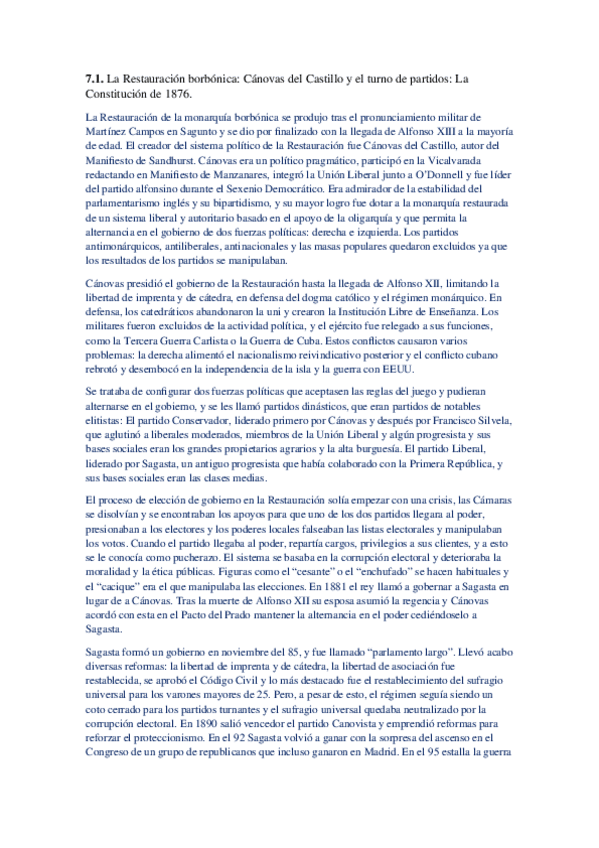 **7.1.** La Restauración borbónica: Cánovas del Castillo y el turno de partidos: La Constitución de 1876.

La Restauración de la monarquía borbónica se produjo tras el pronunciamiento militar de Martínez Campos en Sagunto y se dio por finalizado con la llegada de Alfonso XIII a la mayoría de edad. El creador del sistema político de la Restauración fue Cánovas del Castillo, autor del Manifiesto de Sandhurst. Cánovas era un político pragmático, participó en la Vicalvarada redactando en Manifiesto de Manzanares, integró la Unión Liberal junto a O'Donnell y fue líder del partido alfonsino durante el Sexenio Democrático. Era admirador de la estabilidad del parlamentarismo inglés y su bipartidismo, y su mayor logro fue dotar a la monarquía restaurada de un sistema liberal y autoritario basado en el apoyo de la oligarquía y que permita la alternancia en el gobierno de dos fuerzas políticas: derecha e izquierda. Los partidos antimonárquicos, antiliberales, antinacionales y las masas populares quedaron excluidos ya que los resultados de los partidos se manipulaban.

Cánovas presidió el gobierno de la Restauración hasta la llegada de Alfonso XII, limitando la libertad de imprenta y de cátedra, en defensa del dogma católico y el régimen monárquico. En defensa, los catedráticos abandonaron la uni y crearon la Institución Libre de Enseñanza. Los militares fueron excluidos de la actividad política, y el ejército fue relegado a sus funciones, como la Tercera Guerra Carlista o la Guerra de Cuba. Estos conflictos causaron varios problemas: la derecha alimentó el nacionalismo reivindicativo posterior y el conflicto cubano rebrotó y desembocó en la independencia de la isla y la guerra con EEUU.

Se trataba de configurar dos fuerzas políticas que aceptasen las reglas del juego y pudieran alternarse en el gobierno, y se les llamó partidos dinásticos, que eran partidos de notables elitistas: El partido Conservador, liderado primero por Cánovas y después por Francisco Silvela, que aglutinó a liberales moderados, miembros de la Unión Liberal y algún progresista y sus bases sociales eran los grandes propietarios agrarios y la alta burguesía. El partido Liberal, liderado por Sagasta, un antiguo progresista que había colaborado con la Primera República, y sus bases sociales eran las clases medias.

El proceso de elección de gobierno en la Restauración solía empezar con una crisis, las Cámaras se disolvían y se encontraban los apoyos para que uno de los dos partidos llegara al poder, presionaban a los electores y los poderes locales falseaban las listas electorales y manipulaban los votos. Cuando el partido llegaba al poder, repartía cargos, privilegios a sus clientes, y a esto se le conocía como pucherazo. El sistema se basaba en la corrupción electoral y deterioraba la moralidad y la ética públicas. Figuras como el "cesante" o el "enchufado" se hacen habituales y el "cacique" era el que manipulaba las elecciones. En 1881 el rey llamó a gobernar a Sagasta en lugar de a Cánovas. Tras la muerte de Alfonso XII su esposa asumió la regencia y Cánovas acordó con esta en el Pacto del Prado mantener la alternancia en el poder cediéndoselo a Sagasta.

Sagasta formó un gobierno en noviembre del 85, y fue llamado "parlamento largo". Llevó acabo diversas reformas: la libertad de imprenta y de cátedra, la libertad de asociación fue restablecida, se aprobó el Código Civil y lo más destacado fue el restablecimiento del sufragio universal para los varones mayores de 25. Pero, a pesar de esto, el régimen seguía siendo un coto cerrado para los partidos turnantes y el sufragio universal quedaba neutralizado por la corrupción electoral. En 1890 salió vencedor el partido Canovista y emprendió reformas para reforzar el proteccionismo. En el 92 Sagasta volvió a ganar con la sorpresa del ascenso en el Congreso de un grupo de republicanos que incluso ganaron en Madrid. En el 95 estalla la guerra